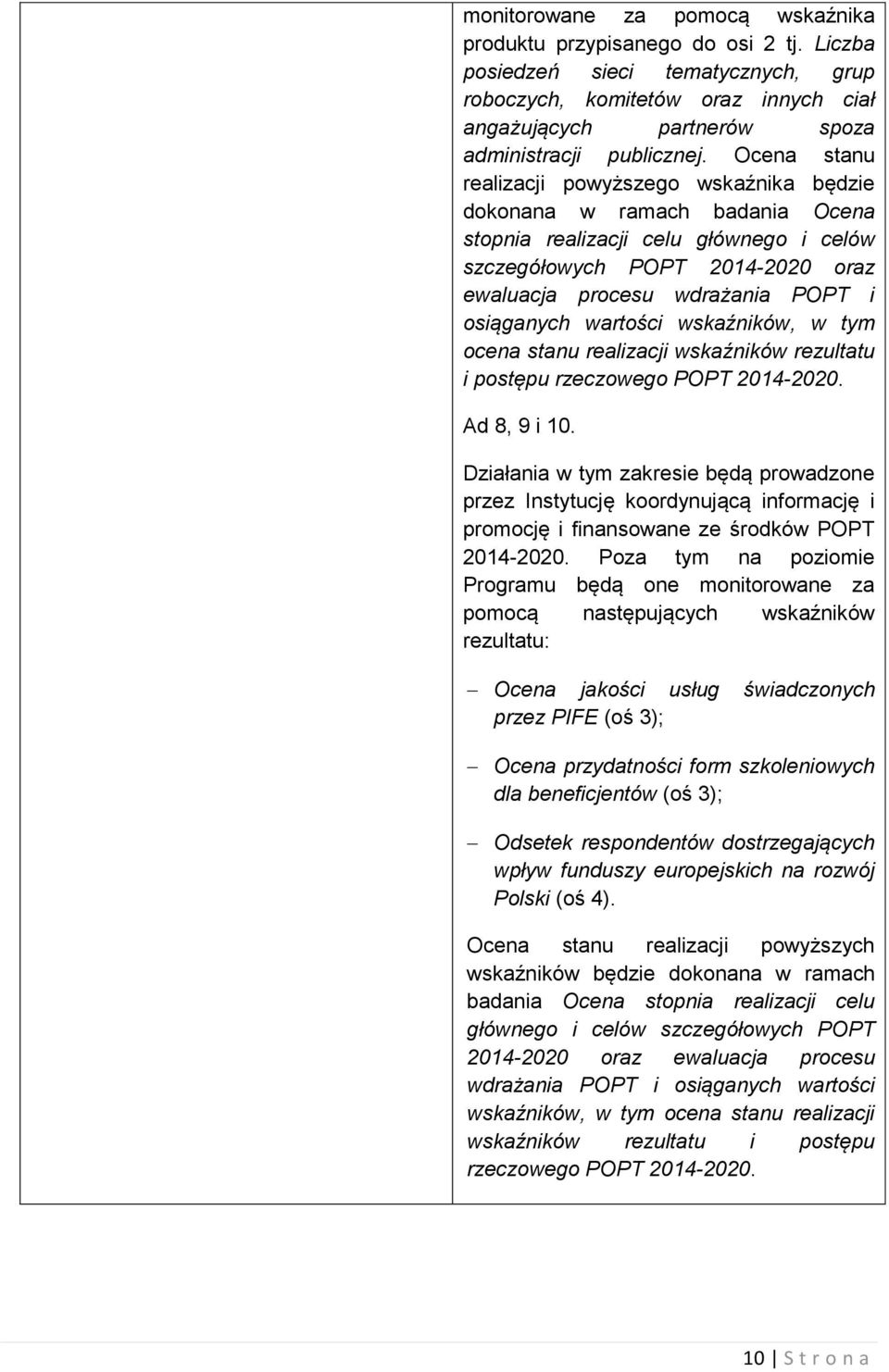 monitorowane za pomocą wskaźnika produktu przypisanego do osi 2 tj. Liczba posiedzeń sieci tematycznych, grup roboczych, komitetów oraz innych ciał angażujących partnerów spoza administracji publicznej. Ocena stanu realizacji powyższego wskaźnika będzie dokonana w ramach badania Ocena stopnia realizacji celu głównego i celów szczegółowych POPT 2014-2020 oraz ewaluacja procesu wdrażania POPT i osiąganych wartości wskaźników, w tym ocena stanu realizacji wskaźników rezultatu i postępu rzeczowego POPT 2014-2020.

Ad 8, 9 i 10.

Działania w tym zakresie będą prowadzone przez Instytucję koordynującą informację i promocję i finansowane ze środków POPT 2014-2020. Poza tym na poziomie Programu będą one monitorowane za pomocą następujących wskaźników rezultatu:

– Ocena jakości usług świadczonych przez PIFE (oś 3);

– Ocena przydatności form szkoleniowych dla beneficjentów (oś 3);

– Odsetek respondentów dostrzegających wpływ funduszy europejskich na rozwój Polski (oś 4).

Ocena stanu realizacji powyższych wskaźników będzie dokonana w ramach badania Ocena stopnia realizacji celu głównego i celów szczegółowych POPT 2014-2020 oraz ewaluacja procesu wdrażania POPT i osiąganych wartości wskaźników, w tym ocena stanu realizacji wskaźników rezultatu i postępu rzeczowego POPT 2014-2020.

10 | S t r o n a